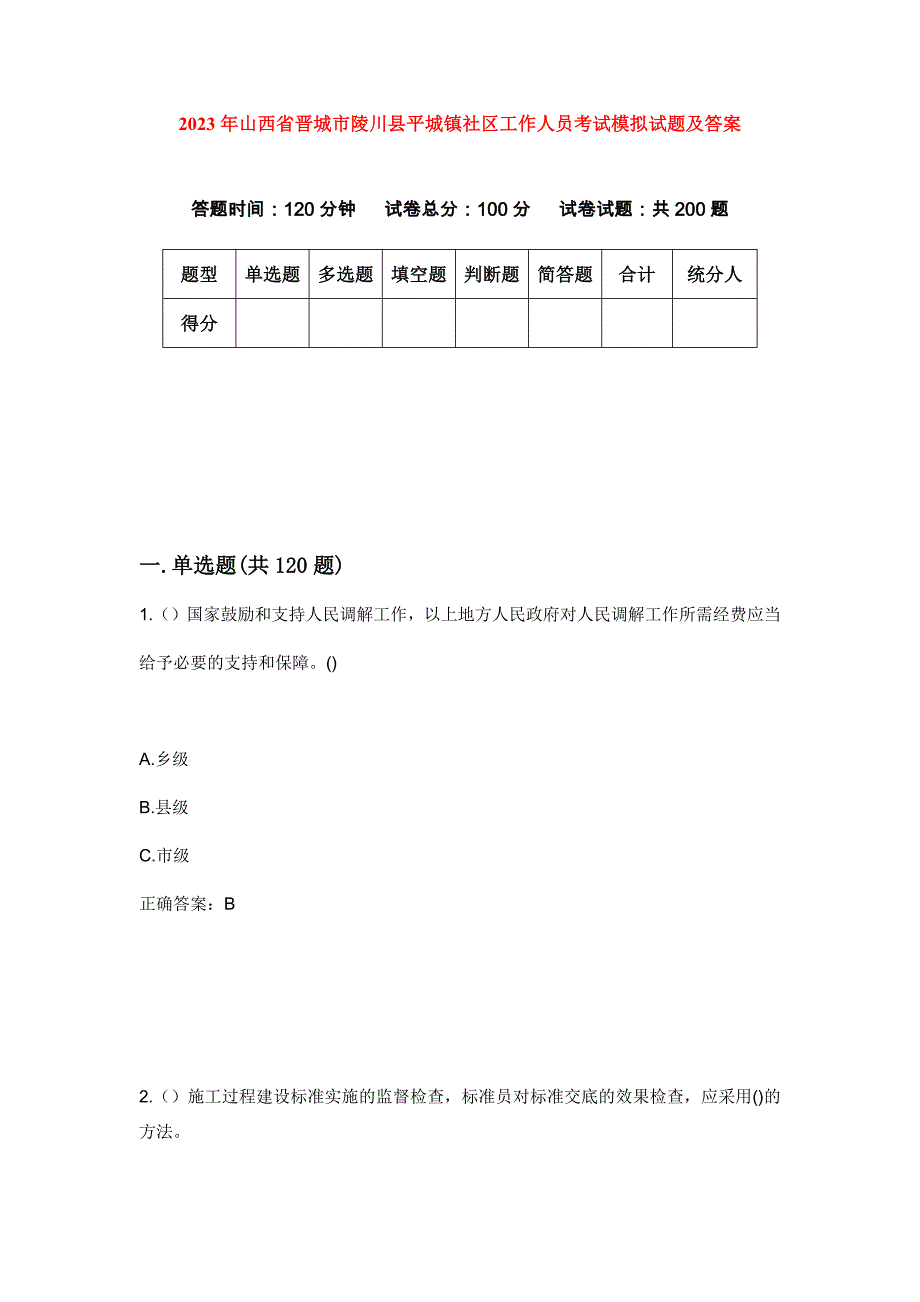 2023年山西省晋城市陵川县平城镇社区工作人员考试模拟试题及答案

答题时间：120分钟　试卷总分：100分　试卷试题：共200题

| 题型 | 单选题 | 多选题 | 填空题 | 判断题 | 简答题 | 合计 | 统分人 |
|---|---|---|---|---|---|---|---|
| 得分 | | | | | | | |

一.单选题(共120题)

1.（）国家鼓励和支持人民调解工作，以上地方人民政府对人民调解工作所需经费应当给予必要的支持和保障。()

A.乡级

B.县级

C.市级

正确答案：B

2.（）施工过程建设标准实施的监督检查，标准员对标准交底的效果检查，应采用()的方法。